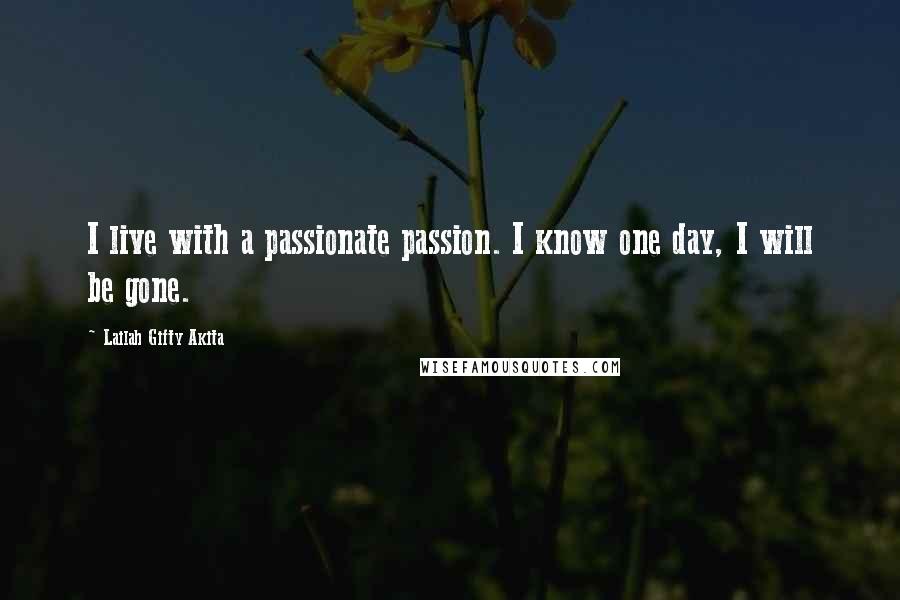 I live with a passionate passion. I know one day, I will be gone.

~ Lailah Gifty Akita

WISEFAMOUSQUOTES.COM